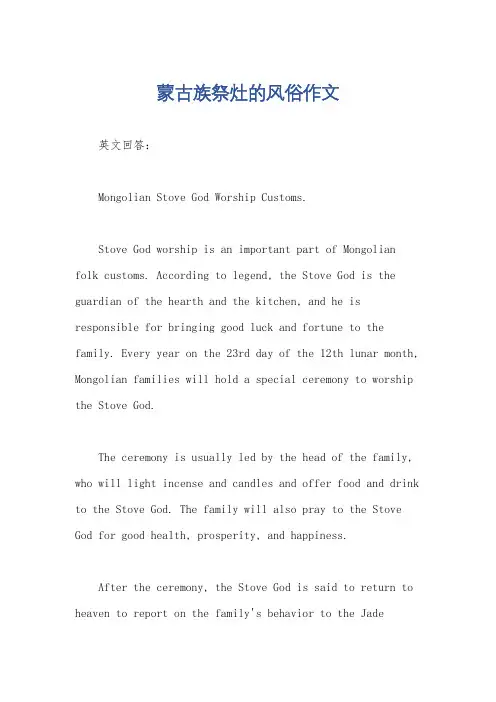 蒙古族祭灶的风俗作文

英文回答：

Mongolian Stove God Worship Customs.

Stove God worship is an important part of Mongolian folk customs. According to legend, the Stove God is the guardian of the hearth and the kitchen, and he is responsible for bringing good luck and fortune to the family. Every year on the 23rd day of the 12th lunar month, Mongolian families will hold a special ceremony to worship the Stove God.

The ceremony is usually led by the head of the family, who will light incense and candles and offer food and drink to the Stove God. The family will also pray to the Stove God for good health, prosperity, and happiness.

After the ceremony, the Stove God is said to return to heaven to report on the family's behavior to the Jade